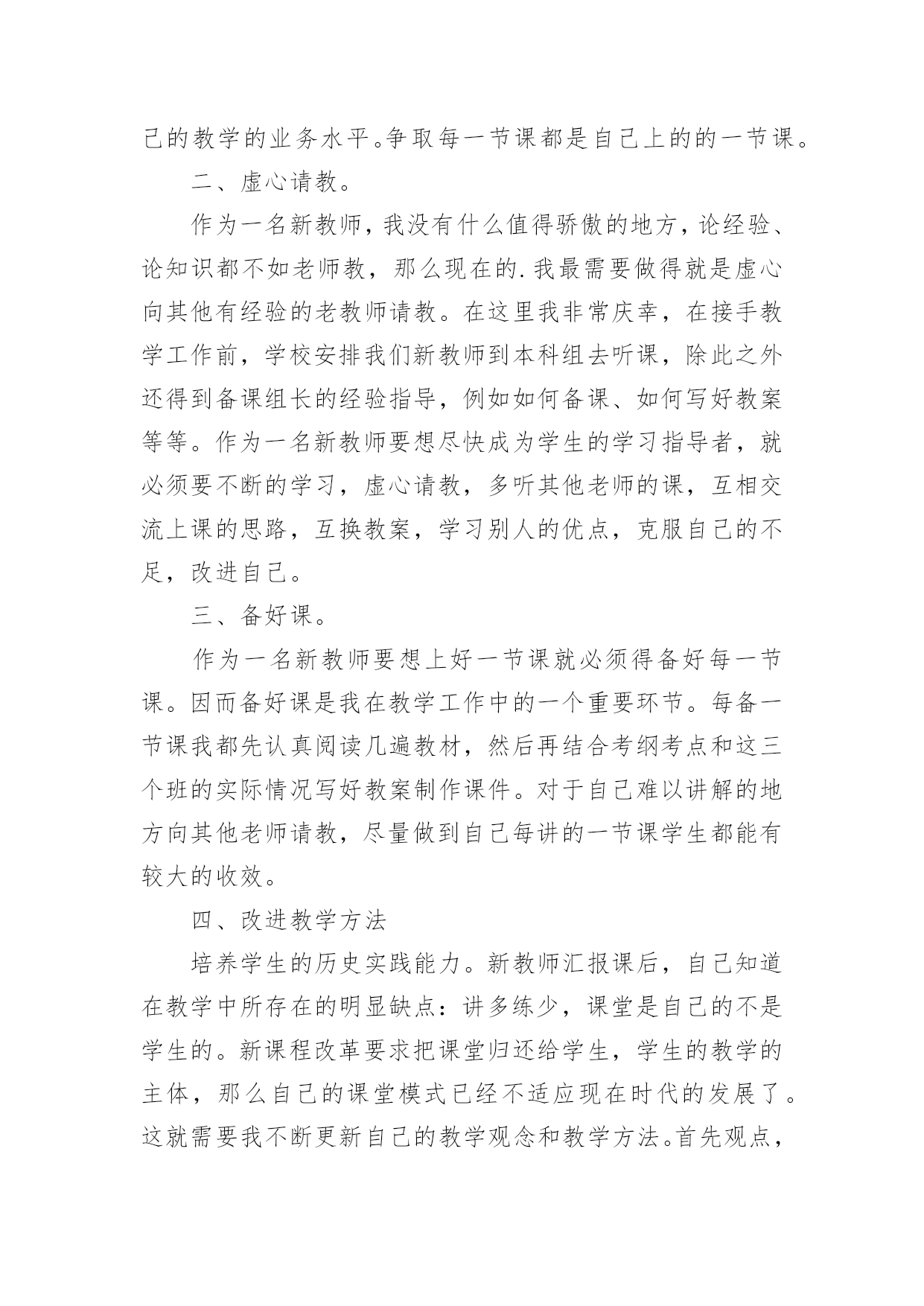 己的教学的业务水平。争取每一节课都是自己上的的一节课。

二、虚心请教。

作为一名新教师，我没有什么值得骄傲的地方，论经验、论知识都不如老师教，那么现在的.我最需要做得就是虚心向其他有经验的老教师请教。在这里我非常庆幸，在接手教学工作前，学校安排我们新教师到本科组去听课，除此之外还得到备课组长的经验指导，例如如何备课、如何写好教案等等。作为一名新教师要想尽快成为学生的学习指导者，就必须要不断的学习，虚心请教，多听其他老师的课，互相交流上课的思路，互换教案，学习别人的优点，克服自己的不足，改进自己。

三、备好课。

作为一名新教师要想上好一节课就必须得备好每一节课。因而备好课是我在教学工作中的一个重要环节。每备一节课我都先认真阅读几遍教材，然后再结合考纲考点和这三个班的实际情况写好教案制作课件。对于自己难以讲解的地方向其他老师请教，尽量做到自己每讲的一节课学生都能有较大的收效。

四、改进教学方法

培养学生的历史实践能力。新教师汇报课后，自己知道在教学中所存在的明显缺点：讲多练少，课堂是自己的不是学生的。新课程改革要求把课堂归还给学生，学生的教学的主体，那么自己的课堂模式已经不适应现在时代的发展了。这就需要我不断更新自己的教学观念和教学方法。首先观点，